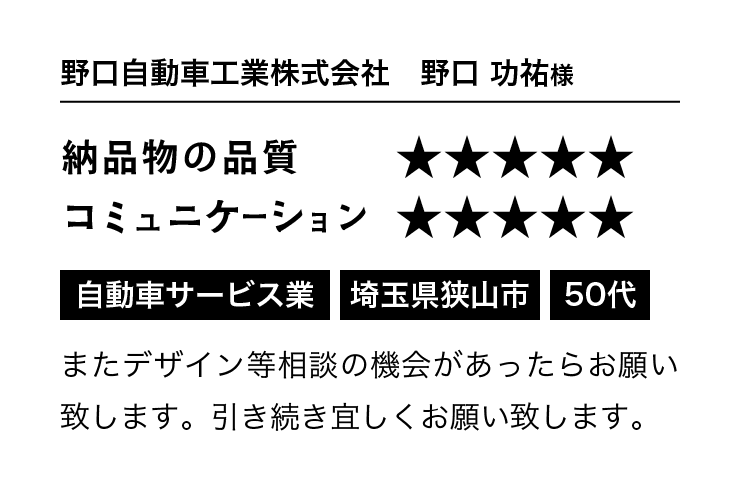 野口自動車工業株式会社　野口 功祐様

納品物の品質 ★★★★★
コミュニケーション ★★★★★

自動車サービス業 埼玉県狭山市 50代

またデザイン等相談の機会があったらお願い致します。引き続き宜しくお願い致します。